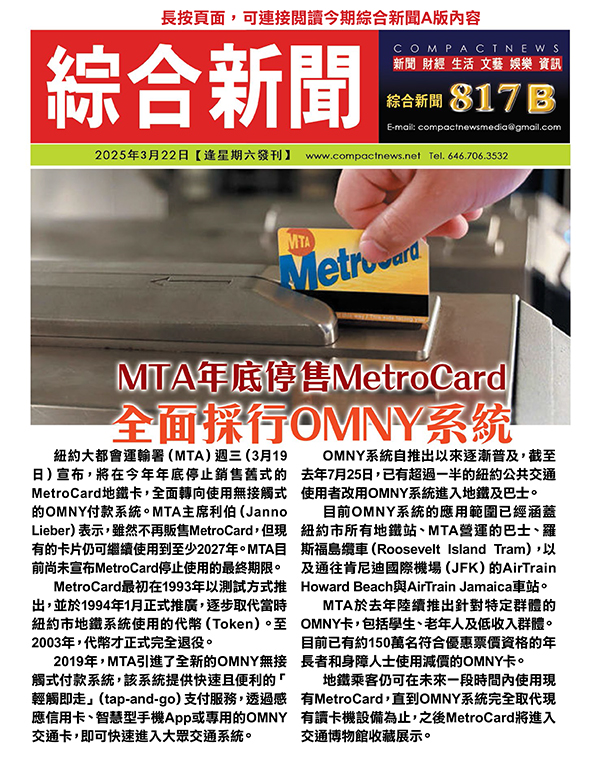 長按頁面，可連接閱讀今期綜合新聞A版內容

綜合新聞

COMPACTNEWS
新聞 財經 生活 文藝 娛樂 資訊

綜合新聞 817B

E-mail: compactnewsmedia@gmail.com

2025年3月22日【逢星期六發刊】 www.compactnews.net Tel. 646.706.3532

MTA
MetroCard

MTA年底停售MetroCard
全面採行OMNY系統

紐約大都會運輸署（MTA）週三（3月19日）宣布，將在今年年底停止銷售舊式的MetroCard地鐵卡，全面轉向使用無接觸式的OMNY付款系統。MTA主席利伯（Janno Lieber）表示，雖然不再販售MetroCard，但現有的卡片仍可繼續使用到至少2027年。MTA目前尚未宣布MetroCard停止使用的最終期限。

MetroCard最初在1993年以測試方式推出，並於1994年1月正式推廣，逐步取代當時紐約市地鐵系統使用的代幣（Token）。至2003年，代幣才正式完全退役。

2019年，MTA引進了全新的OMNY無接觸式付款系統，該系統提供快速且便利的「輕觸即走」（tap-and-go）支付服務，透過感應信用卡、智慧型手機App或專用的OMNY交通卡，即可快速進入大眾交通系統。

OMNY系統自推出以來逐漸普及，截至去年7月25日，已有超過一半的紐約公共交通使用者改用OMNY系統進入地鐵及巴士。

目前OMNY系統的應用範圍已經涵蓋紐約市所有地鐵站、MTA營運的巴士、羅斯福島纜車（Roosevelt Island Tram），以及通往肯尼迪國際機場（JFK）的AirTrain Howard Beach與AirTrain Jamaica車站。

MTA於去年陸續推出針對特定群體的OMNY卡，包括學生、老年人及低收入群體。目前已有約150萬名符合優惠票價資格的年長者和身障人士使用減價的OMNY卡。

地鐵乘客仍可在未來一段時間內使用現有MetroCard，直到OMNY系統完全取代現有讀卡機設備為止，之後MetroCard將進入交通博物館收藏展示。